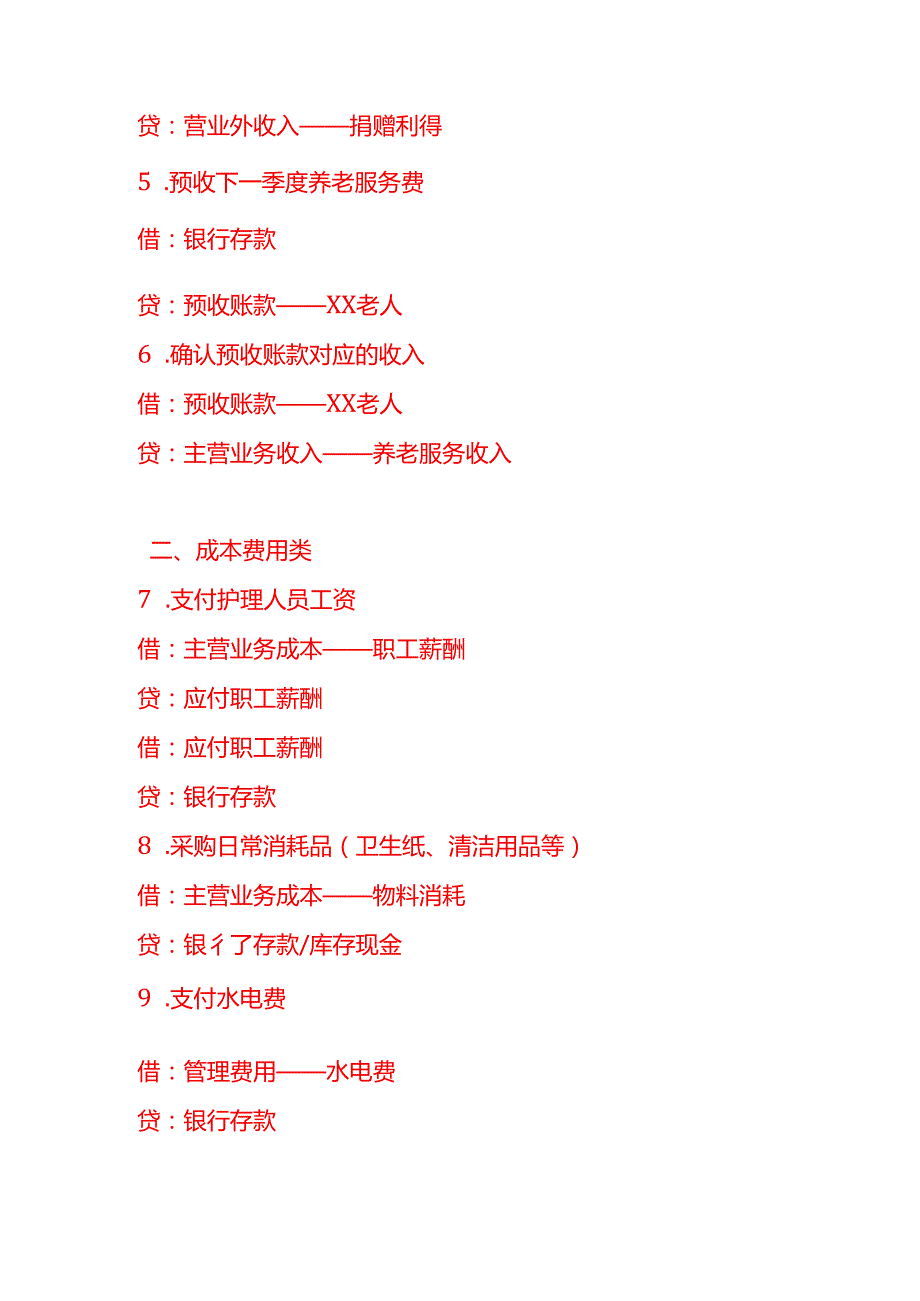 贷：营业外收入——捐赠利得

5 .预收下一季度养老服务费

借：银行存款

贷：预收账款——XX老人

6 .确认预收账款对应的收入

借：预收账款——XX老人

贷：主营业务收入——养老服务收入

二、成本费用类

7 .支付护理人员工资

借：主营业务成本——职工薪酬

贷：应付职工薪酬

借：应付职工薪酬

贷：银行存款

8 .采购日常消耗品（卫生纸、清洁用品等）

借：主营业务成本——物料消耗

贷：银彳了存款/库存现金

9 .支付水电费

借：管理费用——水电费

贷：银行存款